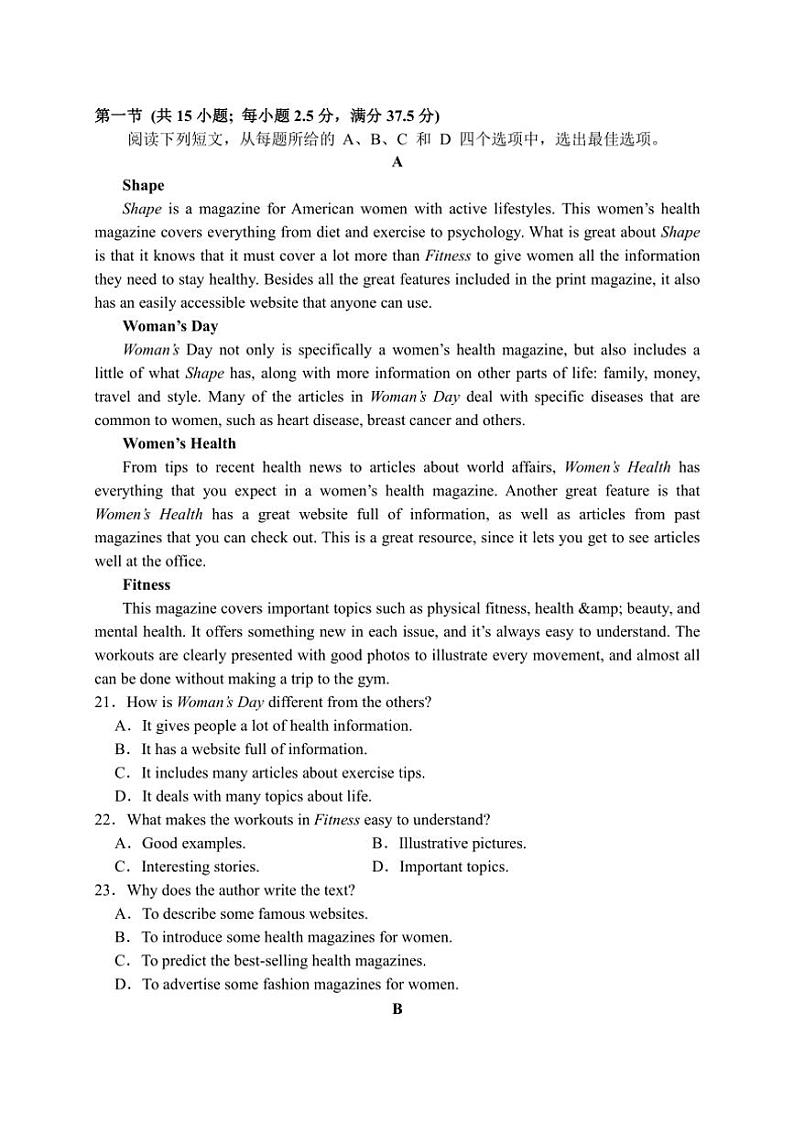 第一节 (共 15 小题; 每小题 2.5 分，满分 37.5 分)

阅读下列短文，从每题所给的 A、B、C 和 D 四个选项中，选出最佳选项。

A

Shape

Shape is a magazine for American women with active lifestyles. This women's health magazine covers everything from diet and exercise to psychology. What is great about Shape is that it knows that it must cover a lot more than Fitness to give women all the information they need to stay healthy. Besides all the great features included in the print magazine, it also has an easily accessible website that anyone can use.

Woman's Day

Woman's Day not only is specifically a women's health magazine, but also includes a little of what Shape has, along with more information on other parts of life: family, money, travel and style. Many of the articles in Woman's Day deal with specific diseases that are common to women, such as heart disease, breast cancer and others.

Women's Health

From tips to recent health news to articles about world affairs, Women's Health has everything that you expect in a women's health magazine. Another great feature is that Women's Health has a great website full of information, as well as articles from past magazines that you can check out. This is a great resource, since it lets you get to see articles well at the office.

Fitness

This magazine covers important topics such as physical fitness, health &amp; beauty, and mental health. It offers something new in each issue, and it's always easy to understand. The workouts are clearly presented with good photos to illustrate every movement, and almost all can be done without making a trip to the gym.

21．How is Woman's Day different from the others?
A．It gives people a lot of health information.
B．It has a website full of information.
C．It includes many articles about exercise tips.
D．It deals with many topics about life.

22．What makes the workouts in Fitness easy to understand?
A．Good examples.
B．Illustrative pictures.
C．Interesting stories.
D．Important topics.

23．Why does the author write the text?
A．To describe some famous websites.
B．To introduce some health magazines for women.
C．To predict the best-selling health magazines.
D．To advertise some fashion magazines for women.

B